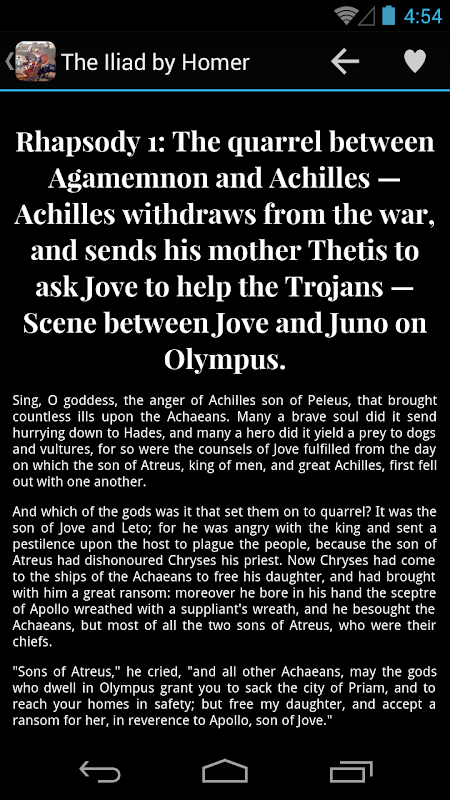 4:54

The Iliad by Homer

Rhapsody 1: The quarrel between Agamemnon and Achilles — Achilles withdraws from the war, and sends his mother Thetis to ask Jove to help the Trojans — Scene between Jove and Juno on Olympus.

Sing, O goddess, the anger of Achilles son of Peleus, that brought countless ills upon the Achaeans. Many a brave soul did it send hurrying down to Hades, and many a hero did it yield a prey to dogs and vultures, for so were the counsels of Jove fulfilled from the day on which the son of Atreus, king of men, and great Achilles, first fell out with one another.

And which of the gods was it that set them on to quarrel? It was the son of Jove and Leto; for he was angry with the king and sent a pestilence upon the host to plague the people, because the son of Atreus had dishonoured Chryses his priest. Now Chryses had come to the ships of the Achaeans to free his daughter, and had brought with him a great ransom: moreover he bore in his hand the sceptre of Apollo wreathed with a suppliant's wreath, and he besought the Achaeans, but most of all the two sons of Atreus, who were their chiefs.

"Sons of Atreus," he cried, "and all other Achaeans, may the gods who dwell in Olympus grant you to sack the city of Priam, and to reach your homes in safety; but free my daughter, and accept a ransom for her, in reverence to Apollo, son of Jove."